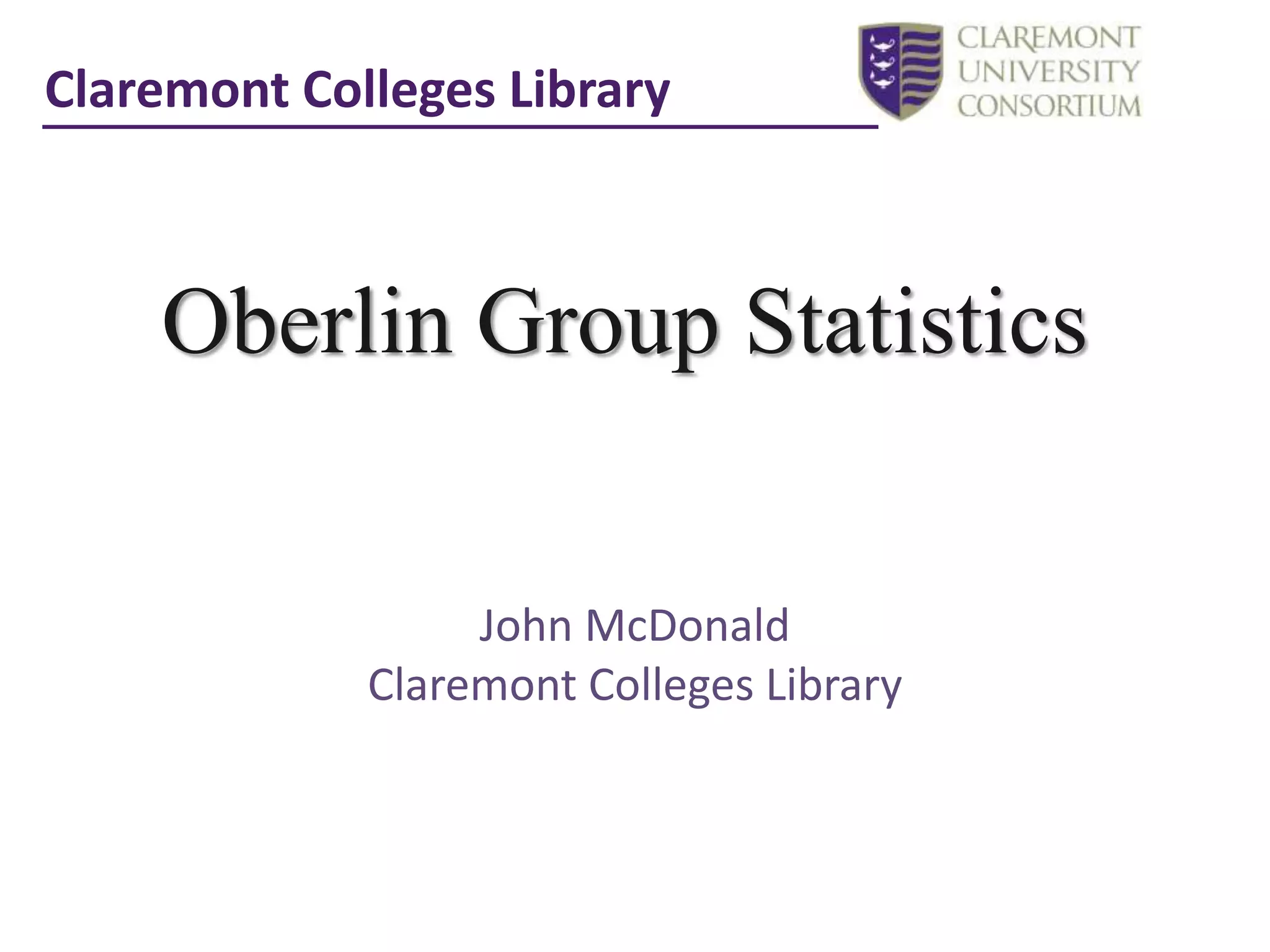 Claremont Colleges Library

CLAREMONT
UNIVERSITY
CONSORTIUM

Oberlin Group Statistics

John McDonald
Claremont Colleges Library